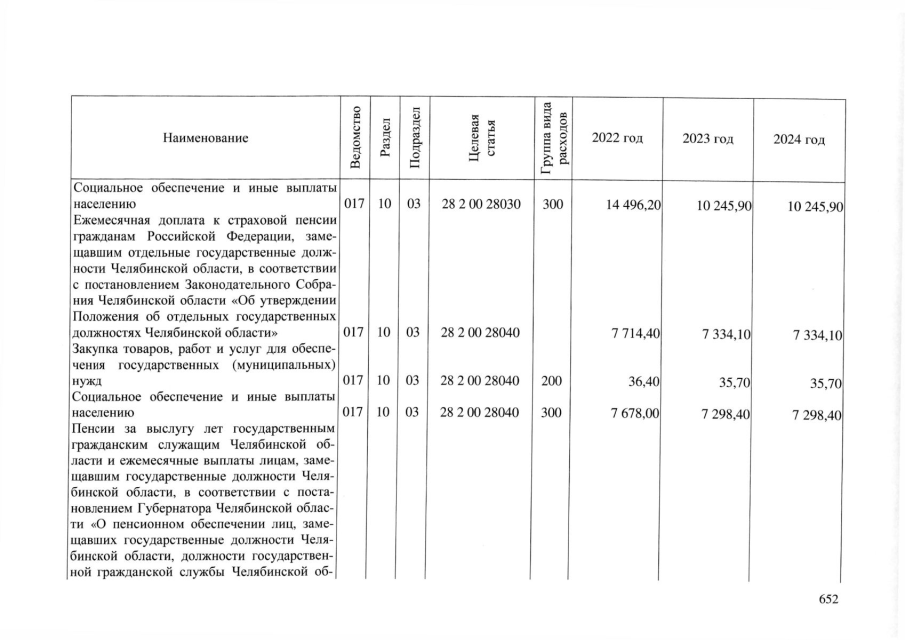 | Наименование | Ведомство | Раздел | Подраздел | Целевая статья | Группа вида расходов | 2022 год | 2023 год | 2024 год |
|---|---|---|---|---|---|---|---|---|
| Социальное обеспечение и иные выплаты населению | 017 | 10 | 03 | 28 2 00 28030 | 300 | 14 496,20 | 10 245,90 | 10 245,90 |
| Ежемесячная доплата к страховой пенсии гражданам Российской Федерации, замещавшим отдельные государственные должности Челябинской области, в соответствии с постановлением Законодательного Собрания Челябинской области «Об утверждении Положения об отдельных государственных должностях Челябинской области» | 017 | 10 | 03 | 28 2 00 28040 |  | 7 714,40 | 7 334,10 | 7 334,10 |
| Закупка товаров, работ и услуг для обеспечения государственных (муниципальных) нужд | 017 | 10 | 03 | 28 2 00 28040 | 200 | 36,40 | 35,70 | 35,70 |
| Социальное обеспечение и иные выплаты населению | 017 | 10 | 03 | 28 2 00 28040 | 300 | 7 678,00 | 7 298,40 | 7 298,40 |
| Пенсии за выслугу лет государственным гражданским служащим Челябинской области и ежемесячные выплаты лицам, замещавшим государственные должности Челябинской области, в соответствии с постановлением Губернатора Челябинской области «О пенсионном обеспечении лиц, замещавших государственные должности Челябинской области, должности государственной гражданской службы Челябинской об- |  |  |  |  |  |  |  |  |

652